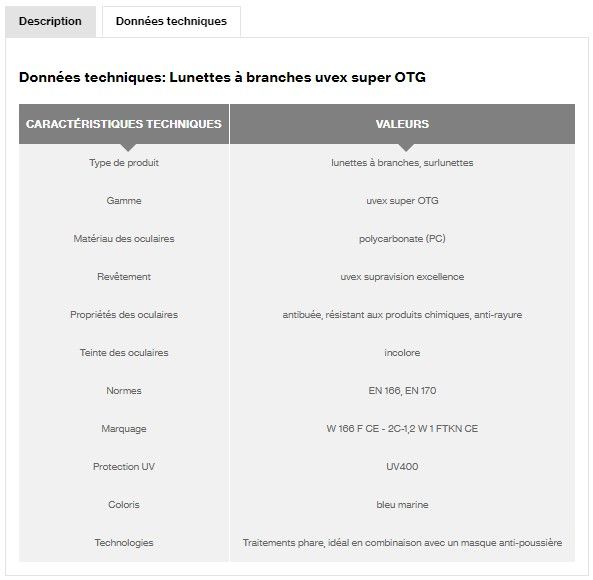 Description

Données techniques

Données techniques: Lunettes à branches uvex super OTG

| CARACTÉRISTIQUES TECHNIQUES | VALEURS |
|---|---|
| Type de produit | lunettes à branches, surlunettes |
| Gamme | uvex super OTG |
| Matériau des oculaires | polycarbonate (PC) |
| Revêtement | uvex supravision excellence |
| Propriétés des oculaires | antibuée, résistant aux produits chimiques, anti-rayure |
| Teinte des oculaires | incolore |
| Normes | EN 166, EN 170 |
| Marquage | W 166 F CE - 2C-1,2 W 1 FTKN CE |
| Protection UV | UV400 |
| Coloris | bleu marine |
| Technologies | Traitements phare, idéal en combinaison avec un masque anti-poussière |